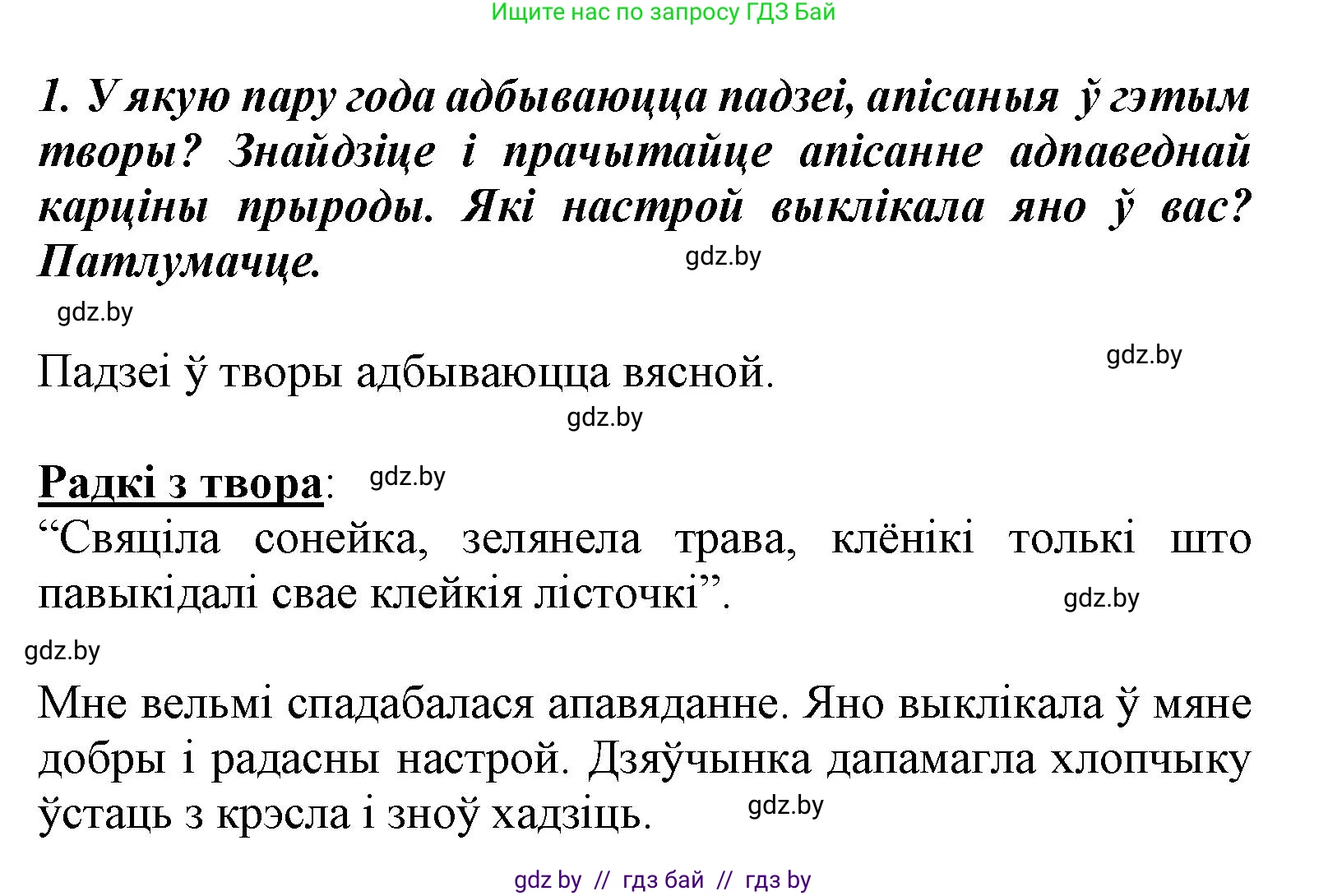 Ищите нас по запросу ГДЗ Бай

1. У якую пару года адбываюцца падзеі, апісаныя ў гэтым творы? Знайдзіце і прачытайце апісанне адпаведнай карціны прыроды. Які настрой выклікала яно ў вас? Патлумачце.

gdz.by

gdz.by

Падзеі ў творы адбываюцца вясной.

gdz.by

gdz.by

Радкі з твора:

gdz.by

“Свяціла сонейка, зелянела трава, клёнікі толькі што павыкідалі свае клейкія лісточкі”.

gdz.by

gdz.by

Мне вельмі спадабалася апавяданне. Яно выклікала ў мяне добры і радасны настрой. Дзяўчынка дапамагла хлопчыку ўстаць з крэсла і зноў хадзіць.

gdz.by

gdz by // гдз бай // гдз by